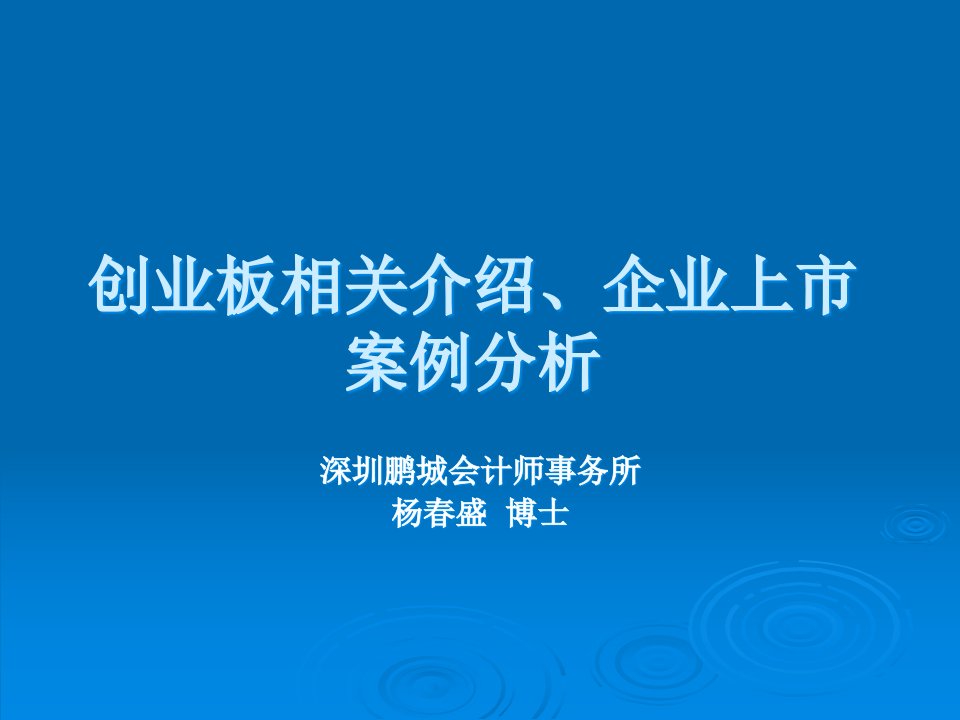 创业板相关介绍、企业上市案例分析

深圳鹏城会计师事务所
杨春盛 博士